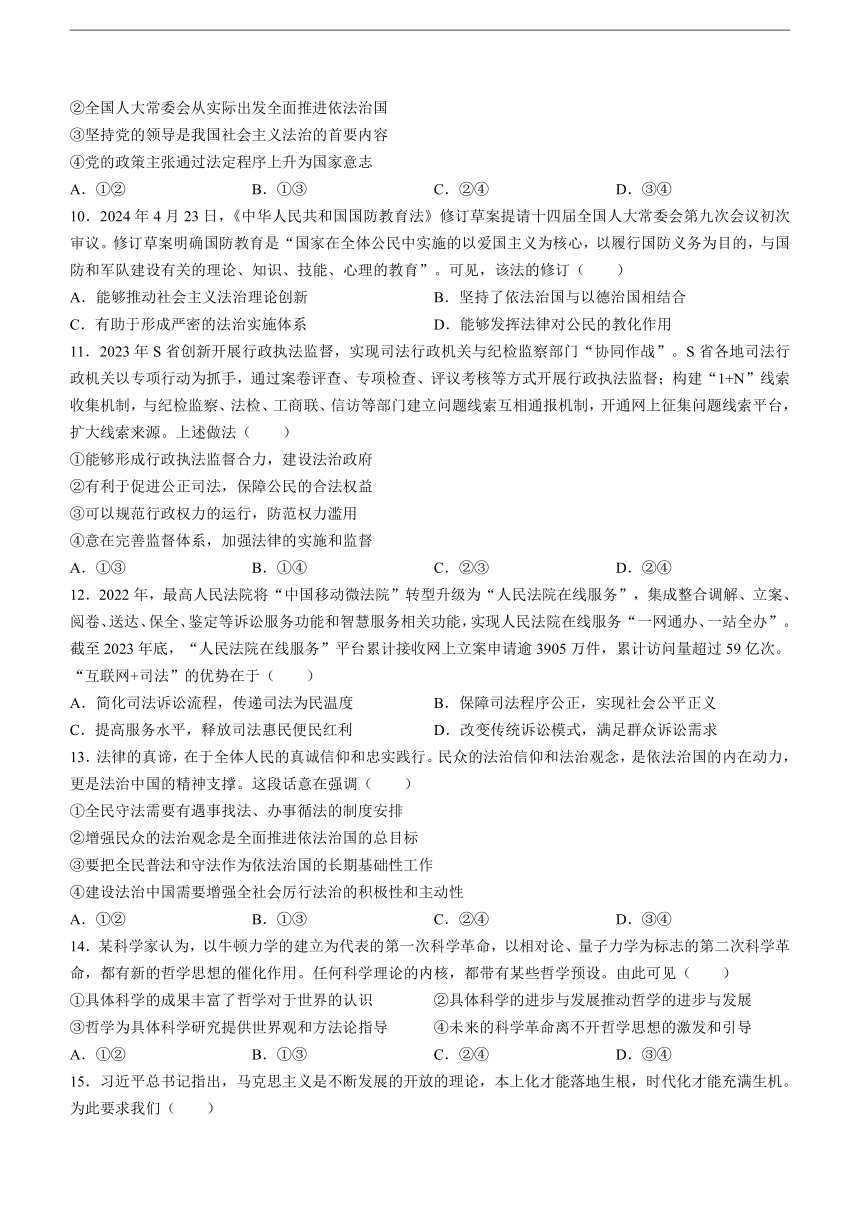 ②全国人大常委会从实际出发全面推进依法治国
③坚持党的领导是我国社会主义法治的首要内容
④党的政策主张通过法定程序上升为国家意志
A．①②　　B．①③　　C．②④　　D．③④
10．2024 年 4 月 23 日，《中华人民共和国国防教育法》修订草案提请十四届全国人大常委会第九次会议初次审议。修订草案明确国防教育是“国家在全体公民中实施的以爱国主义为核心，以履行国防义务为目的，与国防和军队建设有关的理论、知识、技能、心理的教育”。可见，该法的修订（　　）
A．能够推动社会主义法治理论创新　　B．坚持了依法治国与以德治国相结合
C．有助于形成严密的法治实施体系　　D．能够发挥法律对公民的教化作用
11．2023 年 S 省创新开展行政执法监督，实现司法行政机关与纪检监察部门“协同作战”。S 省各地司法行政机关以专项行动为抓手，通过案卷评查、专项检查、评议考核等方式开展行政执法监督；构建“1+N”线索收集机制，与纪检监察、法检、工商联、信访等部门建立问题线索互相通报机制，开通网上征集问题线索平台，扩大线索来源。上述做法（　　）
①能够形成行政执法监督合力，建设法治政府
②有利于促进公正司法，保障公民的合法权益
③可以规范行政权力的运行，防范权力滥用
④意在完善监督体系，加强法律的实施和监督
A．①③　　B．①④　　C．②③　　D．②④
12．2022 年，最高人民法院将“中国移动微法院”转型升级为“人民法院在线服务”，集成整合调解、立案、阅卷、送达、保全、鉴定等诉讼服务功能和智慧服务相关功能，实现人民法院在线服务“一网通办、一站全办”。截至 2023 年底，“人民法院在线服务”平台累计接收网上立案申请逾 3905 万件，累计访问量超过 59 亿次。“互联网+司法”的优势在于（　　）
A．简化司法诉讼流程，传递司法为民温度　　B．保障司法程序公正，实现社会公平正义
C．提高服务水平，释放司法惠民便民红利　　D．改变传统诉讼模式，满足群众诉讼需求
13．法律的真谛，在于全体人民的真诚信仰和忠实践行。民众的法治信仰和法治观念，是依法治国的内在动力，更是法治中国的精神支撑。这段话意在强调（　　）
①全民守法需要有遇事找法、办事循法的制度安排
②增强民众的法治观念是全面推进依法治国的总目标
③要把全民普法和守法作为依法治国的长期基础性工作
④建设法治中国需要增强全社会厉行法治的积极性和主动性
A．①②　　B．①③　　C．②④　　D．③④
14．某科学家认为，以牛顿力学的建立为代表的第一次科学革命，以相对论、量子力学为标志的第二次科学革命，都有新的哲学思想的催化作用。任何科学理论的内核，都带有某些哲学预设。由此可见（　　）
①具体科学的成果丰富了哲学对于世界的认识　　②具体科学的进步与发展推动哲学的进步与发展
③哲学为具体科学研究提供世界观和方法论指导　　④未来的科学革命离不开哲学思想的激发和引导
A．①②　　B．①③　　C．②④　　D．③④
15．习近平总书记指出，马克思主义是不断发展的开放的理论，本土化才能落地生根，时代化才能充满生机。为此要求我们（　　）